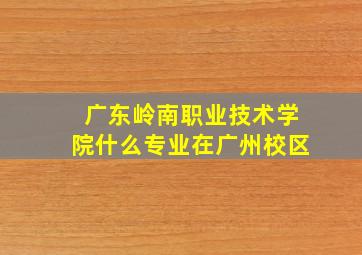 广东岭南职业技术学院什么专业在广州校区